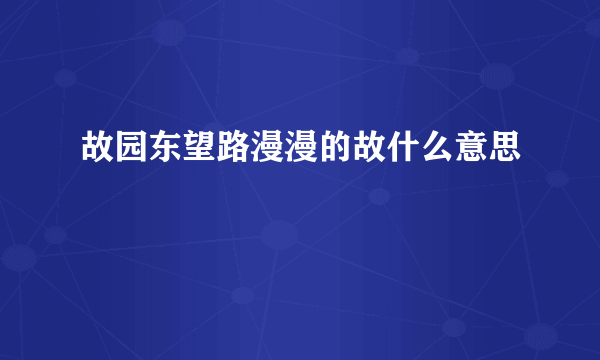 故园东望路漫漫的故什么意思